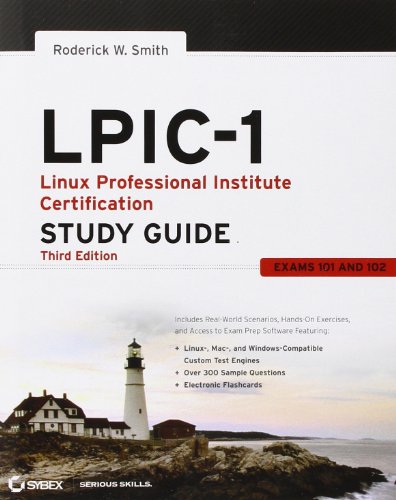 Roderick W. Smith

LPIC-1

Linux Professional Institute Certification

STUDY GUIDE

Third Edition

EXAMS 101 AND 102

Includes Real-World Scenarios, Hands-On Exercises, and Access to Exam Prep Software Featuring:

+ Linux-, Mac-, and Windows-Compatible Custom Test Engines
+ Over 300 Sample Questions
+ Electronic Flashcards

SYBEX SERIOUS SKILLS.